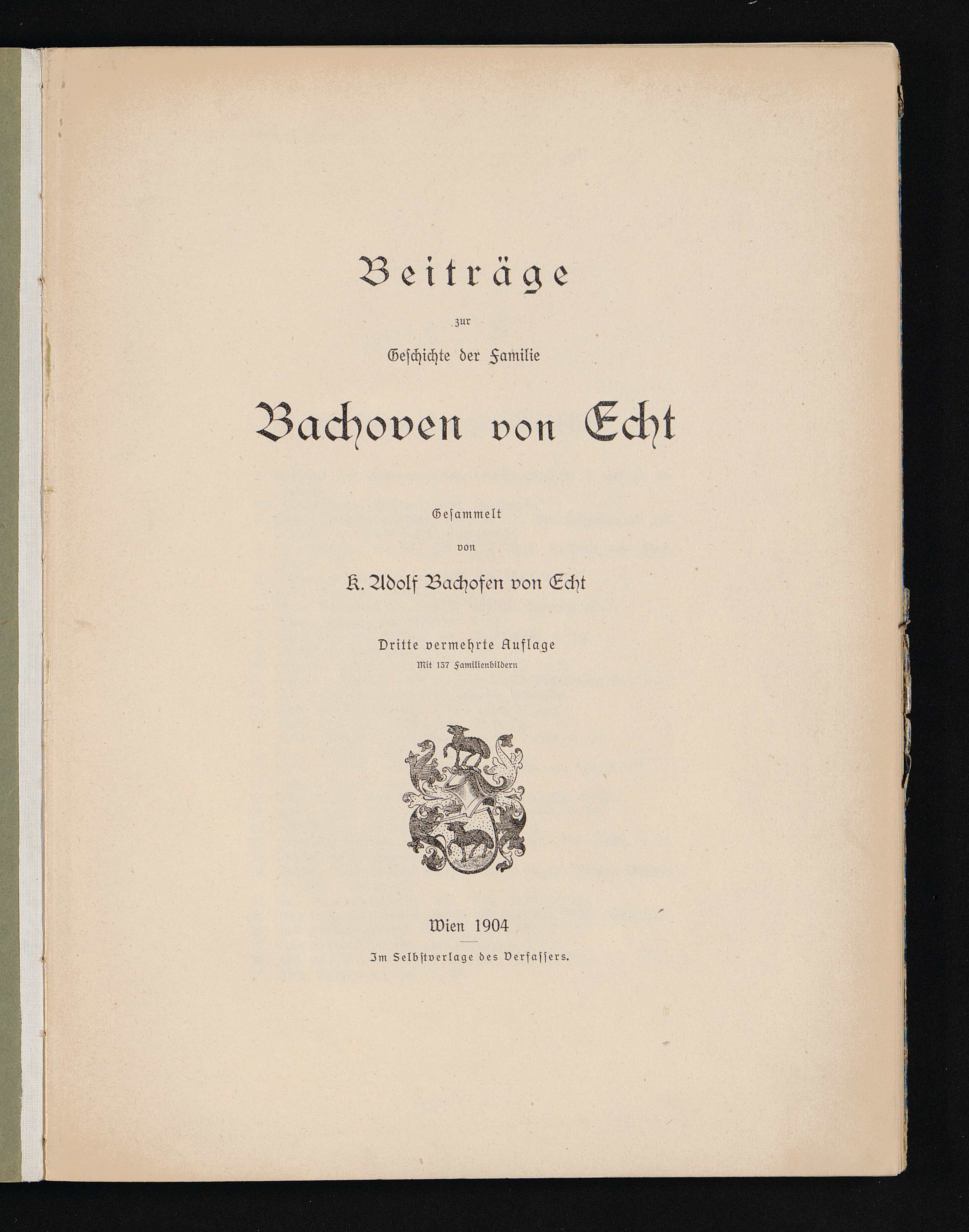 Beiträge

zur

Geschichte der Familie

Bachoven von Echt

Gesammelt

von

K. Adolf Bachofen von Echt

Dritte vermehrte Auflage

Mit 137 Familienbildern

Wien 1904

Im Selbstverlage des Verfassers.